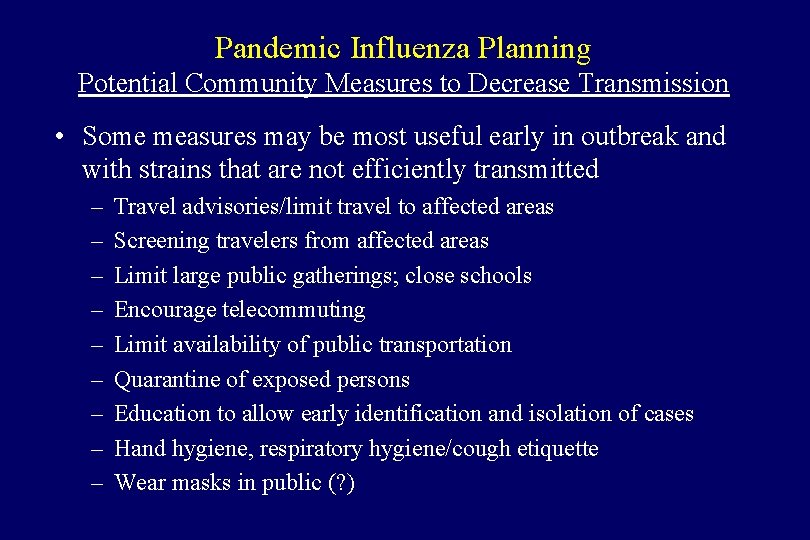 Pandemic Influenza Planning
Potential Community Measures to Decrease Transmission

• Some measures may be most useful early in outbreak and with strains that are not efficiently transmitted
– Travel advisories/limit travel to affected areas
– Screening travelers from affected areas
– Limit large public gatherings; close schools
– Encourage telecommuting
– Limit availability of public transportation
– Quarantine of exposed persons
– Education to allow early identification and isolation of cases
– Hand hygiene, respiratory hygiene/cough etiquette
– Wear masks in public (?)